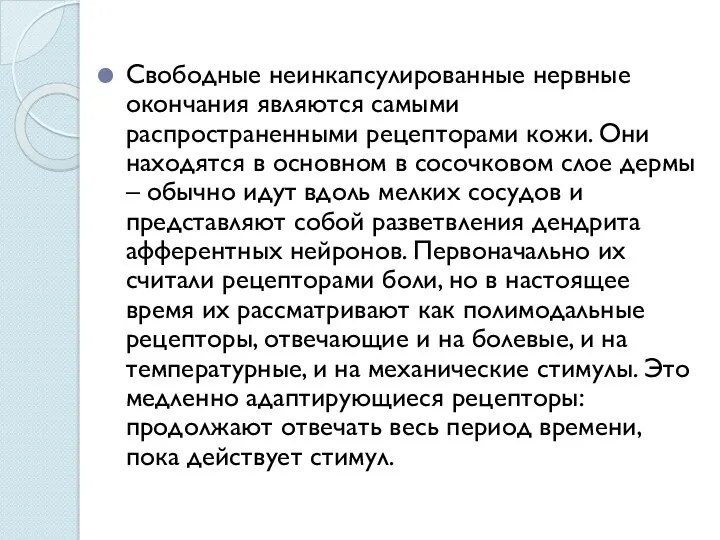 Свободные неинкапсулированные нервные окончания являются самыми распространенными рецепторами кожи. Они находятся в основном в сосочковом слое дермы – обычно идут вдоль мелких сосудов и представляют собой разветвления дендрита афферентных нейронов. Первоначально их считали рецепторами боли, но в настоящее время их рассматривают как полимодальные рецепторы, отвечающие и на болевые, и на температурные, и на механические стимулы. Это медленно адаптирующиеся рецепторы: продолжают отвечать весь период времени, пока действует стимул.